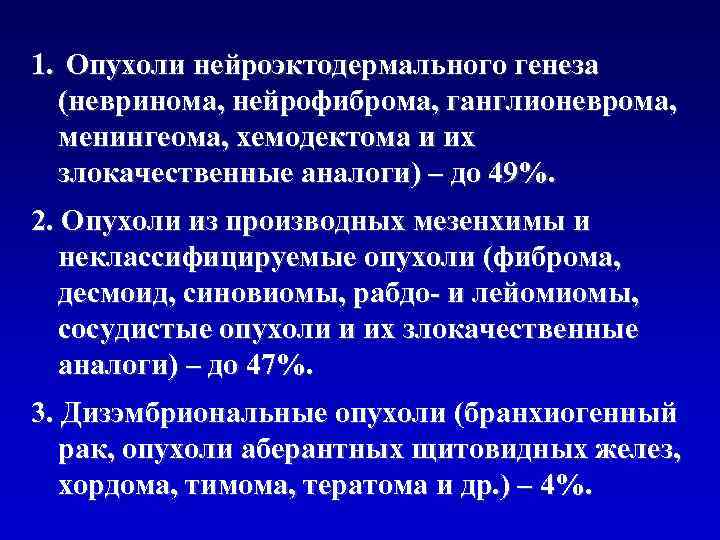 1. Опухоли нейроэктодермального генеза (невринома, нейрофиброма, ганглионеврома, менингеома, хемодектома и их злокачественные аналоги) – до 49%.

2. Опухоли из производных мезенхимы и неклассифицируемые опухоли (фиброма, десмоид, синовиомы, рабдо- и лейомиомы, сосудистые опухоли и их злокачественные аналоги) – до 47%.

3. Дизэмбриональные опухоли (бранхиогенный рак, опухоли аберантных щитовидных желез, хордома, тимома, тератома и др.) – 4%.